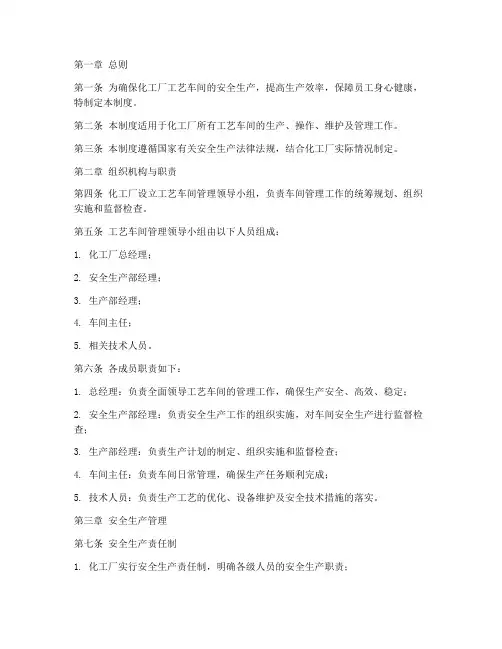 第一章 总则

第一条 为确保化工厂工艺车间的安全生产，提高生产效率，保障员工身心健康，特制定本制度。

第二条 本制度适用于化工厂所有工艺车间的生产、操作、维护及管理工作。

第三条 本制度遵循国家有关安全生产法律法规，结合化工厂实际情况制定。

第二章 组织机构与职责

第四条 化工厂设立工艺车间管理领导小组，负责车间管理工作的统筹规划、组织实施和监督检查。

第五条 工艺车间管理领导小组由以下人员组成：

1. 化工厂总经理；

2. 安全生产部经理；

3. 生产部经理；

4. 车间主任；

5. 相关技术人员。

第六条 各成员职责如下：

1. 总经理：负责全面领导工艺车间的管理工作，确保生产安全、高效、稳定；

2. 安全生产部经理：负责安全生产工作的组织实施，对车间安全生产进行监督检查；

3. 生产部经理：负责生产计划的制定、组织实施和监督检查；

4. 车间主任：负责车间日常管理，确保生产任务顺利完成；

5. 技术人员：负责生产工艺的优化、设备维护及安全技术措施的落实。

第三章 安全生产管理

第七条 安全生产责任制

1. 化工厂实行安全生产责任制，明确各级人员的安全生产职责；